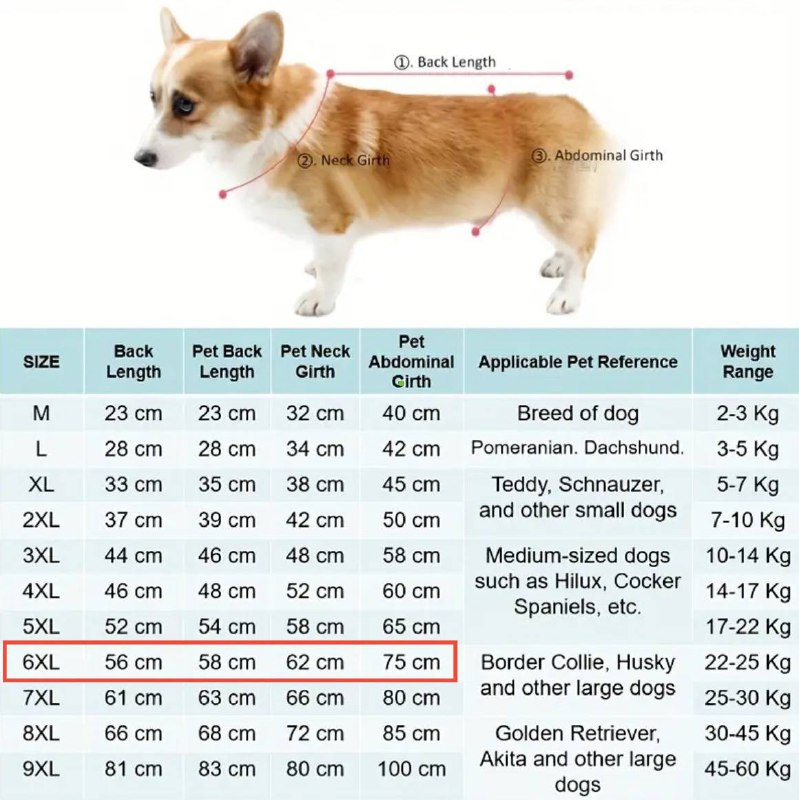 ①. Back Length

②. Neck Girth

③. Abdominal Girth

| SIZE | Back Length | Pet Back Length | Pet Neck Girth | Pet Abdominal Girth | Applicable Pet Reference | Weight Range |
|---|---|---|---|---|---|---|
| M | 23 cm | 23 cm | 32 cm | 40 cm | Breed of dog | 2-3 Kg |
| L | 28 cm | 28 cm | 34 cm | 42 cm | Pomeranian. Dachshund. | 3-5 Kg |
| XL | 33 cm | 35 cm | 38 cm | 45 cm | Teddy, Schnauzer, and other small dogs | 5-7 Kg |
| 2XL | 37 cm | 39 cm | 42 cm | 50 cm | | 7-10 Kg |
| 3XL | 44 cm | 46 cm | 48 cm | 58 cm | Medium-sized dogs such as Hilux, Cocker Spaniels, etc. | 10-14 Kg |
| 4XL | 46 cm | 48 cm | 52 cm | 60 cm | | 14-17 Kg |
| 5XL | 52 cm | 54 cm | 58 cm | 65 cm | | 17-22 Kg |
| 6XL | 56 cm | 58 cm | 62 cm | 75 cm | Border Collie, Husky and other large dogs | 22-25 Kg |
| 7XL | 61 cm | 63 cm | 66 cm | 80 cm | | 25-30 Kg |
| 8XL | 66 cm | 68 cm | 72 cm | 85 cm | Golden Retriever, Akita and other large dogs | 30-45 Kg |
| 9XL | 81 cm | 83 cm | 80 cm | 100 cm | | 45-60 Kg |